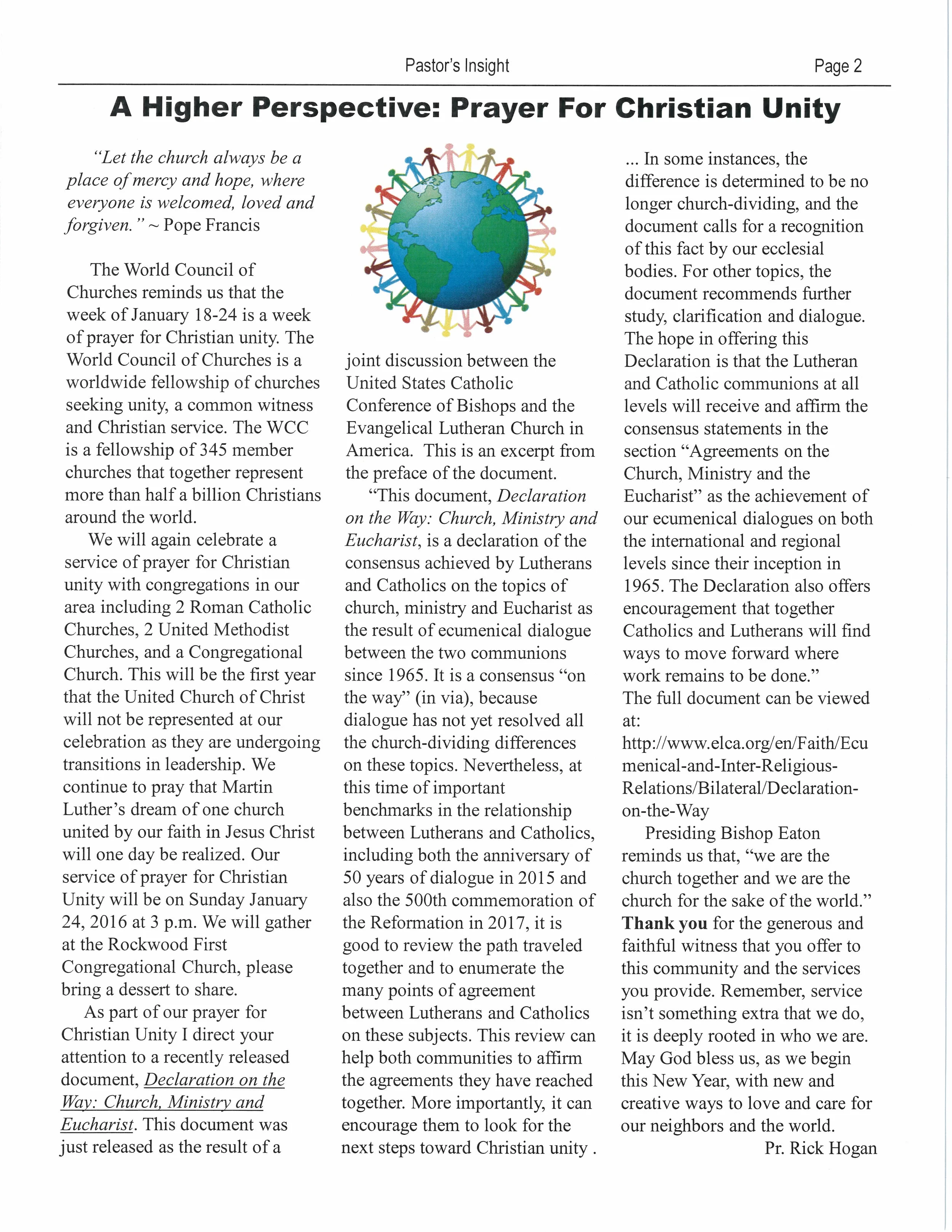 Pastor's Insight

Page 2

A Higher Perspective: Prayer For Christian Unity

"Let the church always be a place of mercy and hope, where everyone is welcomed, loved and forgiven." ~ Pope Francis

The World Council of Churches reminds us that the week of January 18-24 is a week of prayer for Christian unity. The World Council of Churches is a worldwide fellowship of churches seeking unity, a common witness and Christian service. The WCC is a fellowship of 345 member churches that together represent more than half a billion Christians around the world.

We will again celebrate a service of prayer for Christian unity with congregations in our area including 2 Roman Catholic Churches, 2 United Methodist Churches, and a Congregational Church. This will be the first year that the United Church of Christ will not be represented at our celebration as they are undergoing transitions in leadership. We continue to pray that Martin Luther's dream of one church united by our faith in Jesus Christ will one day be realized. Our service of prayer for Christian Unity will be on Sunday January 24, 2016 at 3 p.m. We will gather at the Rockwood First Congregational Church, please bring a dessert to share.

As part of our prayer for Christian Unity I direct your attention to a recently released document, Declaration on the Way: Church, Ministry and Eucharist. This document was just released as the result of a joint discussion between the United States Catholic Conference of Bishops and the Evangelical Lutheran Church in America. This is an excerpt from the preface of the document.

"This document, Declaration on the Way: Church, Ministry and Eucharist, is a declaration of the consensus achieved by Lutherans and Catholics on the topics of church, ministry and Eucharist as the result of ecumenical dialogue between the two communions since 1965. It is a consensus "on the way" (in via), because dialogue has not yet resolved all the church-dividing differences on these topics. Nevertheless, at this time of important benchmarks in the relationship between Lutherans and Catholics, including both the anniversary of 50 years of dialogue in 2015 and also the 500th commemoration of the Reformation in 2017, it is good to review the path traveled together and to enumerate the many points of agreement between Lutherans and Catholics on these subjects. This review can help both communities to affirm the agreements they have reached together. More importantly, it can encourage them to look for the next steps toward Christian unity .

... In some instances, the difference is determined to be no longer church-dividing, and the document calls for a recognition of this fact by our ecclesial bodies. For other topics, the document recommends further study, clarification and dialogue. The hope in offering this Declaration is that the Lutheran and Catholic communions at all levels will receive and affirm the consensus statements in the section "Agreements on the Church, Ministry and the Eucharist" as the achievement of our ecumenical dialogues on both the international and regional levels since their inception in 1965. The Declaration also offers encouragement that together Catholics and Lutherans will find ways to move forward where work remains to be done."

The full document can be viewed at: http://www.elca.org/en/Faith/Ecumenical-and-Inter-Religious-Relations/Bilateral/Declaration-on-the-Way

Presiding Bishop Eaton reminds us that, "we are the church together and we are the church for the sake of the world."

Thank you for the generous and faithful witness that you offer to this community and the services you provide. Remember, service isn't something extra that we do, it is deeply rooted in who we are. May God bless us, as we begin this New Year, with new and creative ways to love and care for our neighbors and the world.

Pr. Rick Hogan